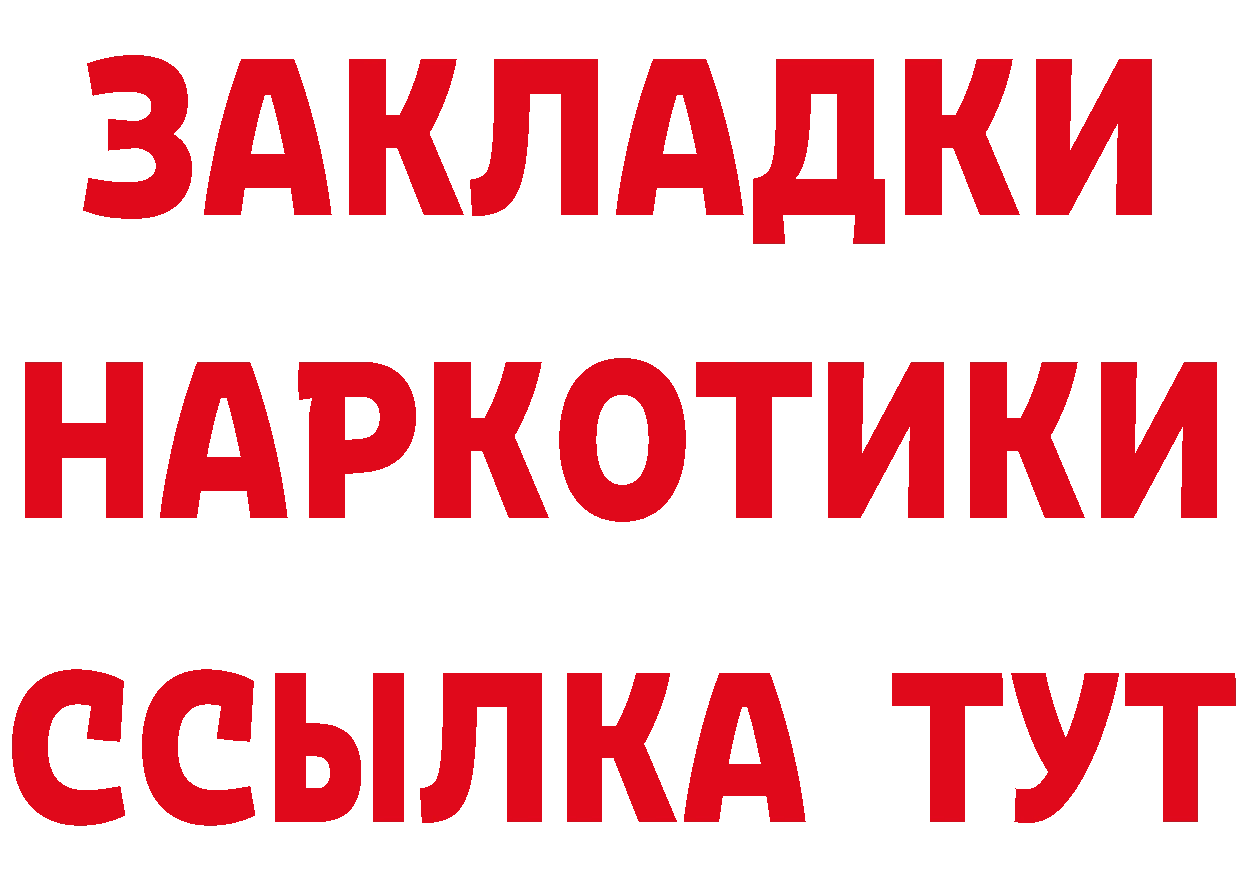 ЗАКЛАДКИ НАРКОТИКИ ССЫЛКА ТУТ